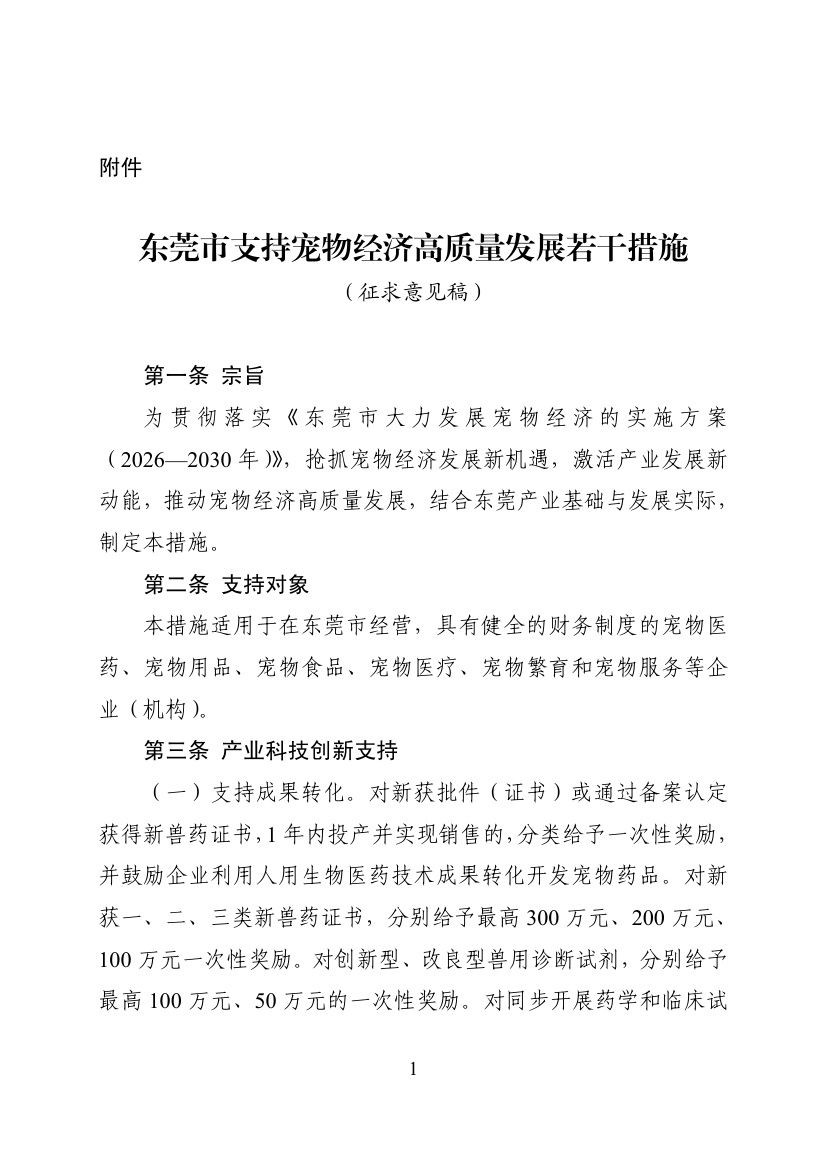 附件

东莞市支持宠物经济高质量发展若干措施
（征求意见稿）

第一条 宗旨

为贯彻落实《东莞市大力发展宠物经济的实施方案（2026—2030年）》，抢抓宠物经济发展新机遇，激活产业发展新动能，推动宠物经济高质量发展，结合东莞产业基础与发展实际，制定本措施。

第二条 支持对象

本措施适用于在东莞市经营，具有健全的财务制度的宠物医药、宠物用品、宠物食品、宠物医疗、宠物繁育和宠物服务等企业（机构）。

第三条 产业科技创新支持

（一）支持成果转化。对新获批件（证书）或通过备案认定获得新兽药证书，1年内投产并实现销售的，分类给予一次性奖励，并鼓励企业利用人用生物医药技术成果转化开发宠物药品。对新获一、二、三类新兽药证书，分别给予最高300万元、200万元、100万元一次性奖励。对创新型、改良型兽用诊断试剂，分别给予最高100万元、50万元的一次性奖励。对同步开展药学和临床试

1